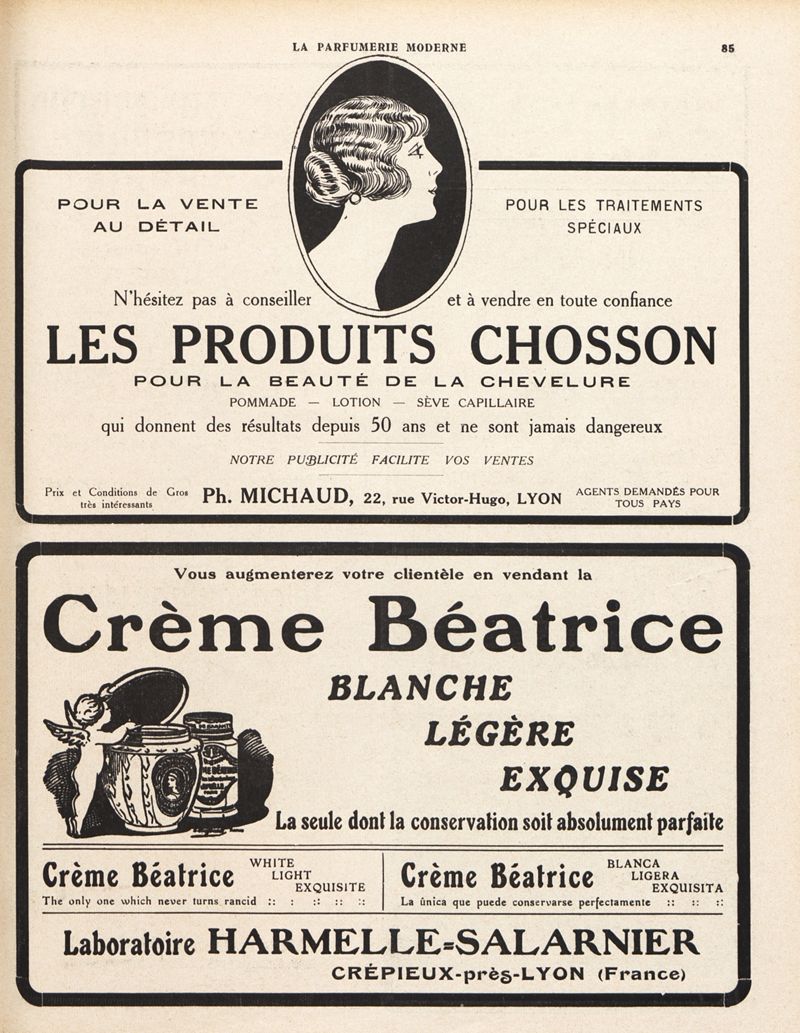 LA PARFUMERIE MODERNE

85

POUR LA VENTE AU DÉTAIL

POUR LES TRAITEMENTS SPÉCIAUX

N'hésitez pas à conseiller et à vendre en toute confiance

LES PRODUITS CHOSSON

POUR LA BEAUTÉ DE LA CHEVELURE

POMMADE — LOTION — SÈVE CAPILLAIRE

qui donnent des résultats depuis 50 ans et ne sont jamais dangereux

NOTRE PUBLICITÉ FACILITE VOS VENTES

Prix et Conditions de Gros très intéressants

Ph. MICHAUD, 22, rue Victor-Hugo, LYON

AGENTS DEMANDÉS POUR TOUS PAYS

Vous augmenterez votre clientèle en vendant la

Crème Béatrice

BLANCHE

LÉGÈRE

EXQUISE

La seule dont la conservation soit absolument parfaite

Crème Béatrice WHITE LIGHT EXQUISITE

The only one which never turns rancid :: : :: :: ::

Crème Béatrice BLANCA LIGERA EXQUISITA

La única que puede conservarse perfectamente :: :: ::

Laboratoire HARMELLE-SALARNIER

CRÉPIEUX-près-LYON (France)